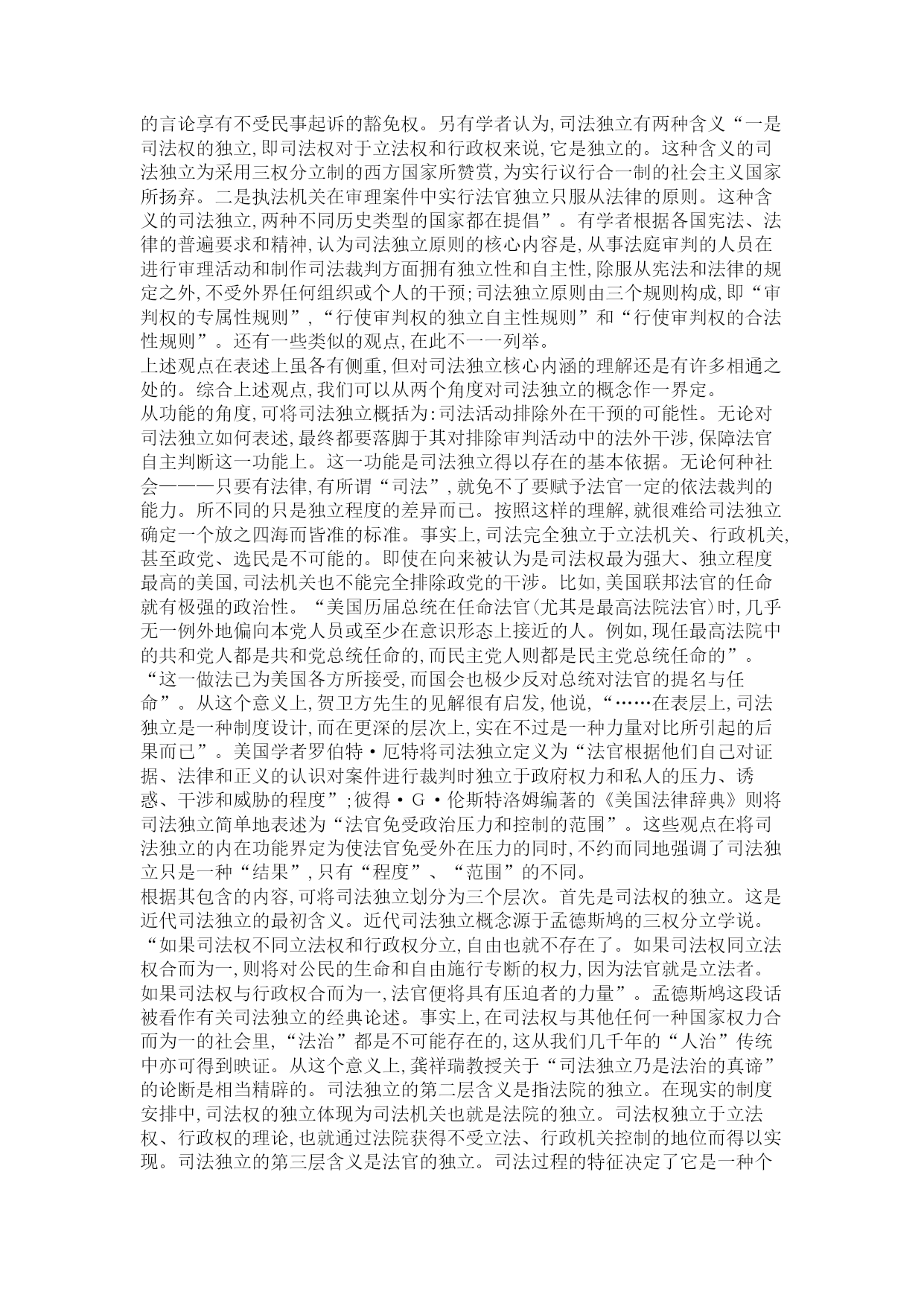 的言论享有不受民事起诉的豁免权。另有学者认为,司法独立有两种含义“一是司法权的独立,即司法权对于立法权和行政权来说,它是独立的。这种含义的司法独立为采用三权分立制的西方国家所赞赏,为实行议行合一制的社会主义国家所扬弃。二是执法机关在审理案件中实行法官独立只服从法律的原则。这种含义的司法独立,两种不同历史类型的国家都在提倡”。有学者根据各国宪法、法律的普遍要求和精神,认为司法独立原则的核心内容是,从事法庭审判的人员在进行审理活动和制作司法裁判方面拥有独立性和自主性,除服从宪法和法律的规定之外,不受外界任何组织或个人的干预;司法独立原则由三个规则构成,即“审判权的专属性规则”,“行使审判权的独立自主性规则”和“行使审判权的合法性规则”。还有一些类似的观点,在此不一一列举。
上述观点在表述上虽各有侧重,但对司法独立核心内涵的理解还是有许多相通之处的。综合上述观点,我们可以从两个角度对司法独立的概念作一界定。
从功能的角度,可将司法独立概括为:司法活动排除外在干预的可能性。无论对司法独立如何表述,最终都要落脚于其对排除审判活动中的法外干涉,保障法官自主判断这一功能上。这一功能是司法独立得以存在的基本依据。无论何种社会———只要有法律,有所谓“司法”,就免不了要赋予法官一定的依法裁判的能力。所不同的只是独立程度的差异而已。按照这样的理解,就很难给司法独立确定一个放之四海而皆准的标准。事实上,司法完全独立于立法机关、行政机关,甚至政党、选民是不可能的。即使在向来被认为是司法权最为强大、独立程度最高的美国,司法机关也不能完全排除政党的干涉。比如,美国联邦法官的任命就有极强的政治性。“美国历届总统在任命法官(尤其是最高法院法官)时,几乎无一例外地偏向本党人员或至少在意识形态上接近的人。例如,现任最高法院中的共和党人都是共和党总统任命的,而民主党人则都是民主党总统任命的”。“这一做法已为美国各方所接受,而国会也极少反对总统对法官的提名与任命”。从这个意义上,贺卫方先生的见解很有启发,他说,“……在表层上,司法独立是一种制度设计,而在更深的层次上,实在不过是一种力量对比所引起的后果而已”。美国学者罗伯特·厄特将司法独立定义为“法官根据他们自己对证据、法律和正义的认识对案件进行裁判时独立于政府权力和私人的压力、诱惑、干涉和威胁的程度”;彼得·G·伦斯特洛姆编著的《美国法律辞典》则将司法独立简单地表述为“法官免受政治压力和控制的范围”。这些观点在将司法独立的内在功能界定为使法官免受外在压力的同时,不约而同地强调了司法独立只是一种“结果”,只有“程度”、“范围”的不同。
根据其包含的内容,可将司法独立划分为三个层次。首先是司法权的独立。这是近代司法独立的最初含义。近代司法独立概念源于孟德斯鸠的三权分立学说。“如果司法权不同立法权和行政权分立,自由也就不存在了。如果司法权同立法权合而为一,则将对公民的生命和自由施行专断的权力,因为法官就是立法者。如果司法权与行政权合而为一,法官便将具有压迫者的力量”。孟德斯鸠这段话被看作有关司法独立的经典论述。事实上,在司法权与其他任何一种国家权力合而为一的社会里,“法治”都是不可能存在的,这从我们几千年的“人治”传统中亦可得到映证。从这个意义上,龚祥瑞教授关于“司法独立乃是法治的真谛”的论断是相当精辟的。司法独立的第二层含义是指法院的独立。在现实的制度安排中,司法权的独立体现为司法机关也就是法院的独立。司法权独立于立法权、行政权的理论,也就通过法院获得不受立法、行政机关控制的地位而得以实现。司法独立的第三层含义是法官的独立。司法过程的特征决定了它是一种个